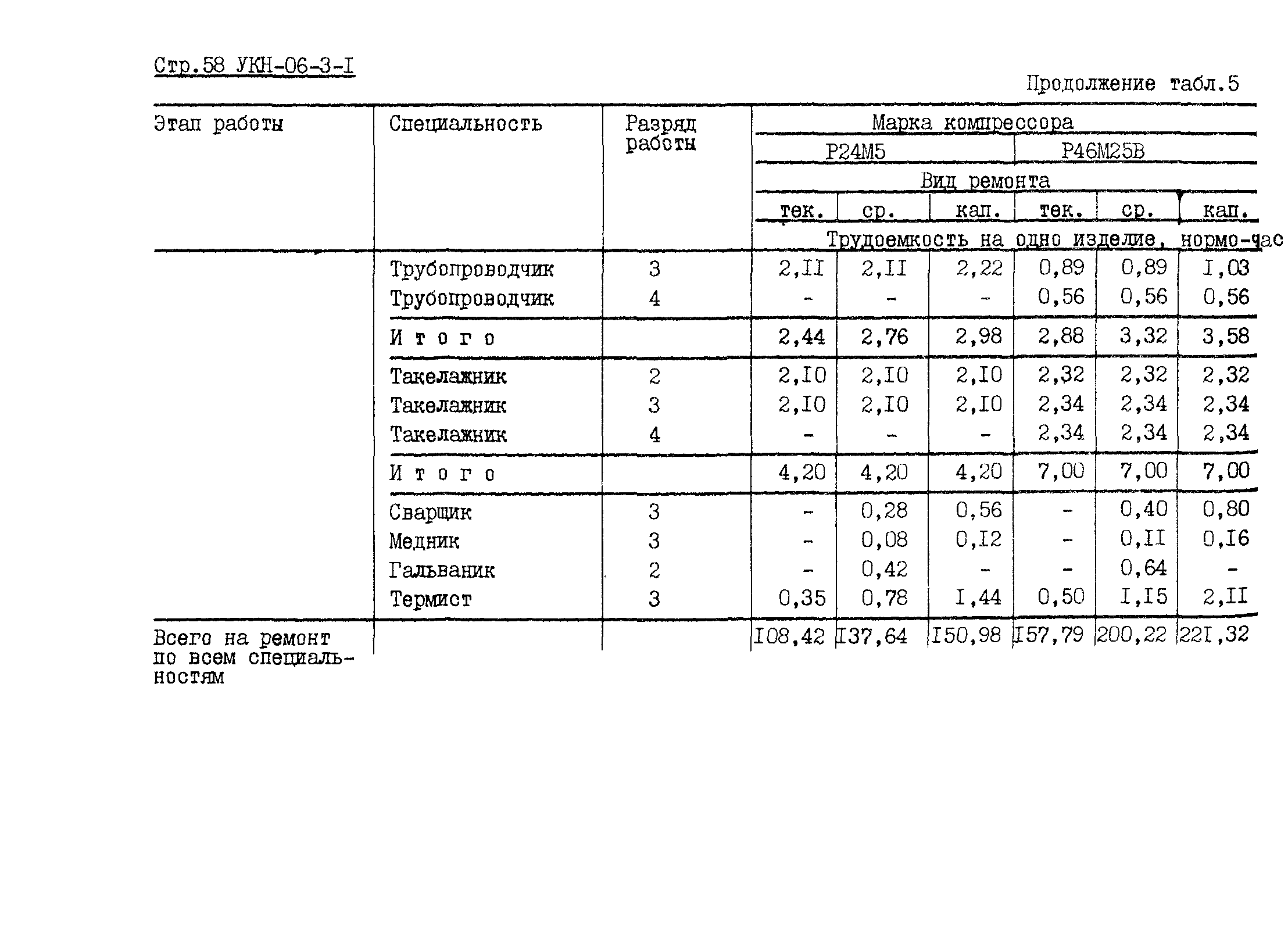 Стр.58 УКН-06-3-I

Продолжение табл.5

| Этап работы | Специальность | Разряд работы | Марка компрессора | | | | | |
|---|---|---|---|---|---|---|---|---|
| | | | Р24М5 | | | Р46М25В | | |
| | | | Вид ремонта | | | | | |
| | | | тек. | ср. | кап. | тек. | ср. | кап. |
| | | | Трудоемкость на одно изделие, нормо-час | | | | | |
| | Трубопроводчик | 3 | 2,II | 2,II | 2,22 | 0,89 | 0,89 | I,03 |
| | Трубопроводчик | 4 | - | - | - | 0,56 | 0,56 | 0,56 |
| | И т о г о | | 2,44 | 2,76 | 2,98 | 2,88 | 3,32 | 3,58 |
| | Такелажник | 2 | 2,I0 | 2,I0 | 2,I0 | 2,32 | 2,32 | 2,32 |
| | Такелажник | 3 | 2,I0 | 2,I0 | 2,I0 | 2,34 | 2,34 | 2,34 |
| | Такелажник | 4 | - | - | - | 2,34 | 2,34 | 2,34 |
| | И т о г о | | 4,20 | 4,20 | 4,20 | 7,00 | 7,00 | 7,00 |
| | Сварщик | 3 | - | 0,28 | 0,56 | - | 0,40 | 0,80 |
| | Медник | 3 | - | 0,08 | 0,I2 | - | 0,II | 0,I6 |
| | Гальваник | 2 | - | 0,42 | - | - | 0,64 | - |
| | Термист | 3 | 0,35 | 0,78 | I,44 | 0,50 | I,I5 | 2,II |
| Всего на ремонт по всем специальностям | | | I08,42 | I37,64 | I50,98 | I57,79 | 200,22 | 22I,32 |